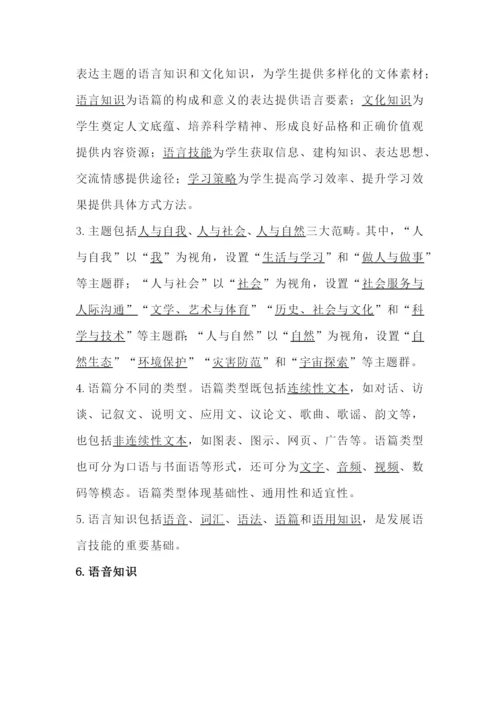 表达主题的语言知识和文化知识，为学生提供多样化的文体素材；语言知识为语篇的构成和意义的表达提供语言要素；文化知识为学生奠定人文底蕴、培养科学精神、形成良好品格和正确价值观提供内容资源；语言技能为学生获取信息、建构知识、表达思想、交流情感提供途径；学习策略为学生提高学习效率、提升学习效果提供具体方式方法。

3. 主题包括人与自我、人与社会、人与自然三大范畴。其中，“人与自我”以“我”为视角，设置“生活与学习”和“做人与做事”等主题群；“人与社会”以“社会”为视角，设置“社会服务与人际沟通”“文学、艺术与体育”“历史、社会与文化”和“科学与技术”等主题群；“人与自然”以“自然”为视角，设置“自然生态”“环境保护”“灾害防范”和“宇宙探索”等主题群。

4. 语篇分不同的类型。语篇类型既包括连续性文本，如对话、访谈、记叙文、说明文、应用文、议论文、歌曲、歌谣、韵文等，也包括非连续性文本，如图表、图示、网页、广告等。语篇类型也可分为口语与书面语等形式，还可分为文字、音频、视频、数码等模态。语篇类型体现基础性、通用性和适宜性。

5. 语言知识包括语音、词汇、语法、语篇和语用知识，是发展语言技能的重要基础。

6. 语音知识